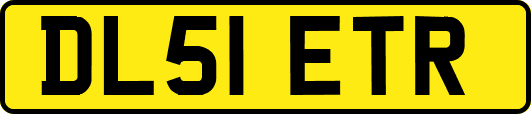 DL51 ETR